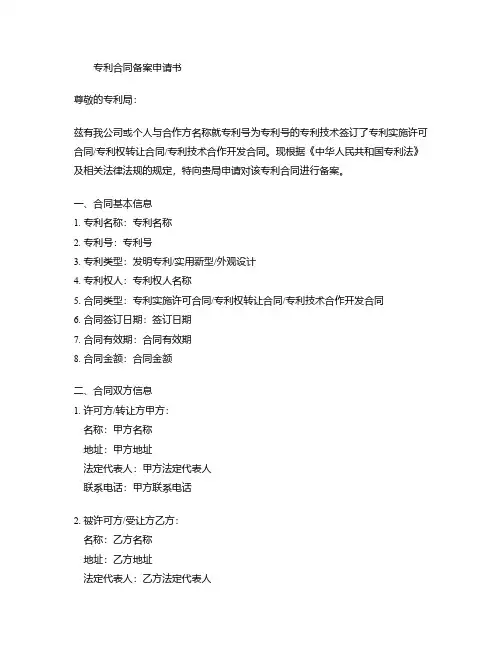 专利合同备案申请书

尊敬的专利局：

兹有我公司或个人与合作方名称就专利号为专利号的专利技术签订了专利实施许可合同/专利权转让合同/专利技术合作开发合同。现根据《中华人民共和国专利法》及相关法律法规的规定，特向贵局申请对该专利合同进行备案。

一、合同基本信息
1. 专利名称：专利名称
2. 专利号：专利号
3. 专利类型：发明专利/实用新型/外观设计
4. 专利权人：专利权人名称
5. 合同类型：专利实施许可合同/专利权转让合同/专利技术合作开发合同
6. 合同签订日期：签订日期
7. 合同有效期：合同有效期
8. 合同金额：合同金额

二、合同双方信息
1. 许可方/转让方甲方：
名称：甲方名称
地址：甲方地址
法定代表人：甲方法定代表人
联系电话：甲方联系电话

2. 被许可方/受让方乙方：
名称：乙方名称
地址：乙方地址
法定代表人：乙方法定代表人